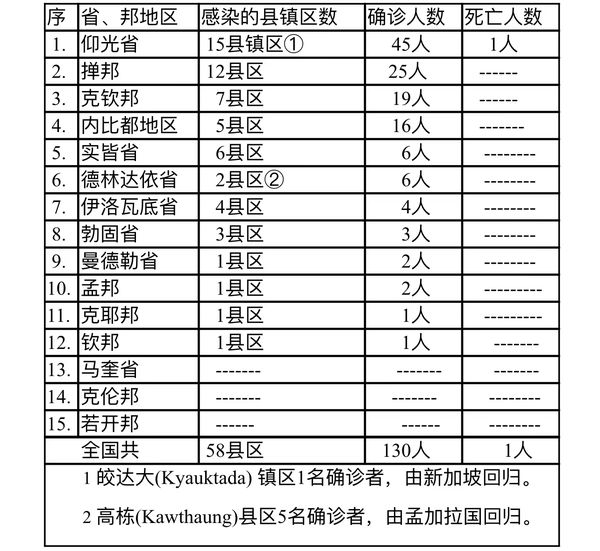 | 序 | 省、邦地区 | 感染的县镇区数 | 确诊人数 | 死亡人数 |
|---|---|---|---|---|
| 1. | 仰光省 | 15县镇区① | 45人 | 1人 |
| 2. | 掸邦 | 12县区 | 25人 | ------ |
| 3. | 克钦邦 | 7县区 | 19人 | ------ |
| 4. | 内比都地区 | 5县区 | 16人 | ------- |
| 5. | 实皆省 | 6县区 | 6人 | -------- |
| 6. | 德林达依省 | 2县区② | 6人 | -------- |
| 7. | 伊洛瓦底省 | 4县区 | 4人 | -------- |
| 8. | 勃固省 | 3县区 | 3人 | -------- |
| 9. | 曼德勒省 | 1县区 | 2人 | -------- |
| 10. | 孟邦 | 1县区 | 2人 | --------- |
| 11. | 克耶邦 | 1县区 | 1人 | --------- |
| 12. | 钦邦 | 1县区 | 1人 | ------- |
| 13. | 马奎省 | ------- | ------- | ------- |
| 14. | 克伦邦 | ------- | ------- | -------- |
| 15. | 若开邦 | ------ | ------ | -------- |
| | 全国共 | 58县区 | 130人 | 1人 |

1 皎达大(Kyauktada) 镇区1名确诊者，由新加坡回归。

2 高栋(Kawthaung)县区5名确诊者，由孟加拉国回归。